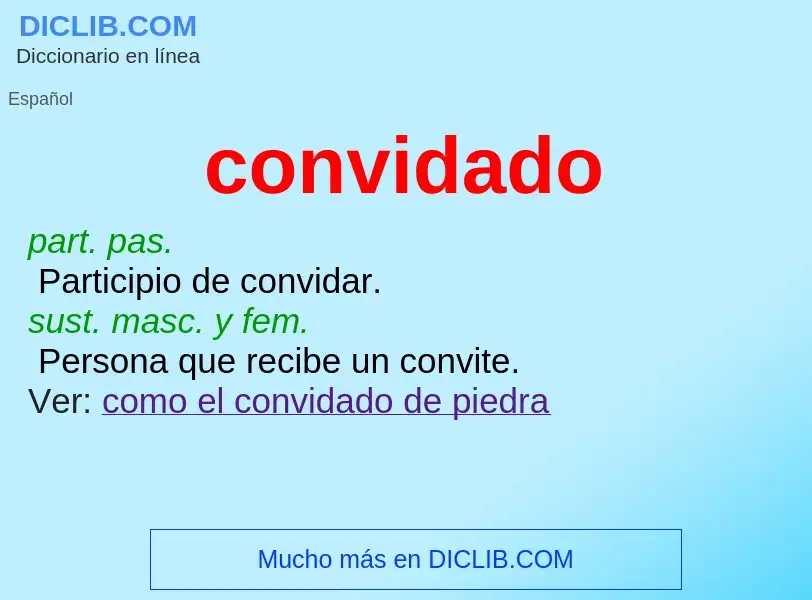 DICLIB.COM
Diccionario en línea

Español

convidado

part. pas.
Participio de convidar.
sust. masc. y fem.
Persona que recibe un convite.
Ver: como el convidado de piedra

Mucho más en DICLIB.COM